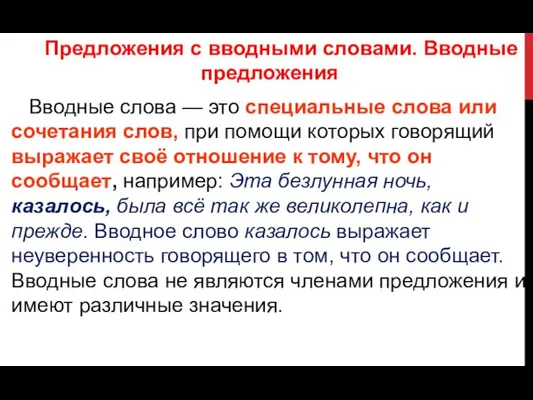 Предложения с вводными словами. Вводные предложения

Вводные слова — это специальные слова или сочетания слов, при помощи которых говорящий выражает своё отношение к тому, что он сообщает, например: Эта безлунная ночь, казалось, была всё так же великолепна, как и прежде. Вводное слово казалось выражает неуверенность говорящего в том, что он сообщает. Вводные слова не являются членами предложения и имеют различные значения.